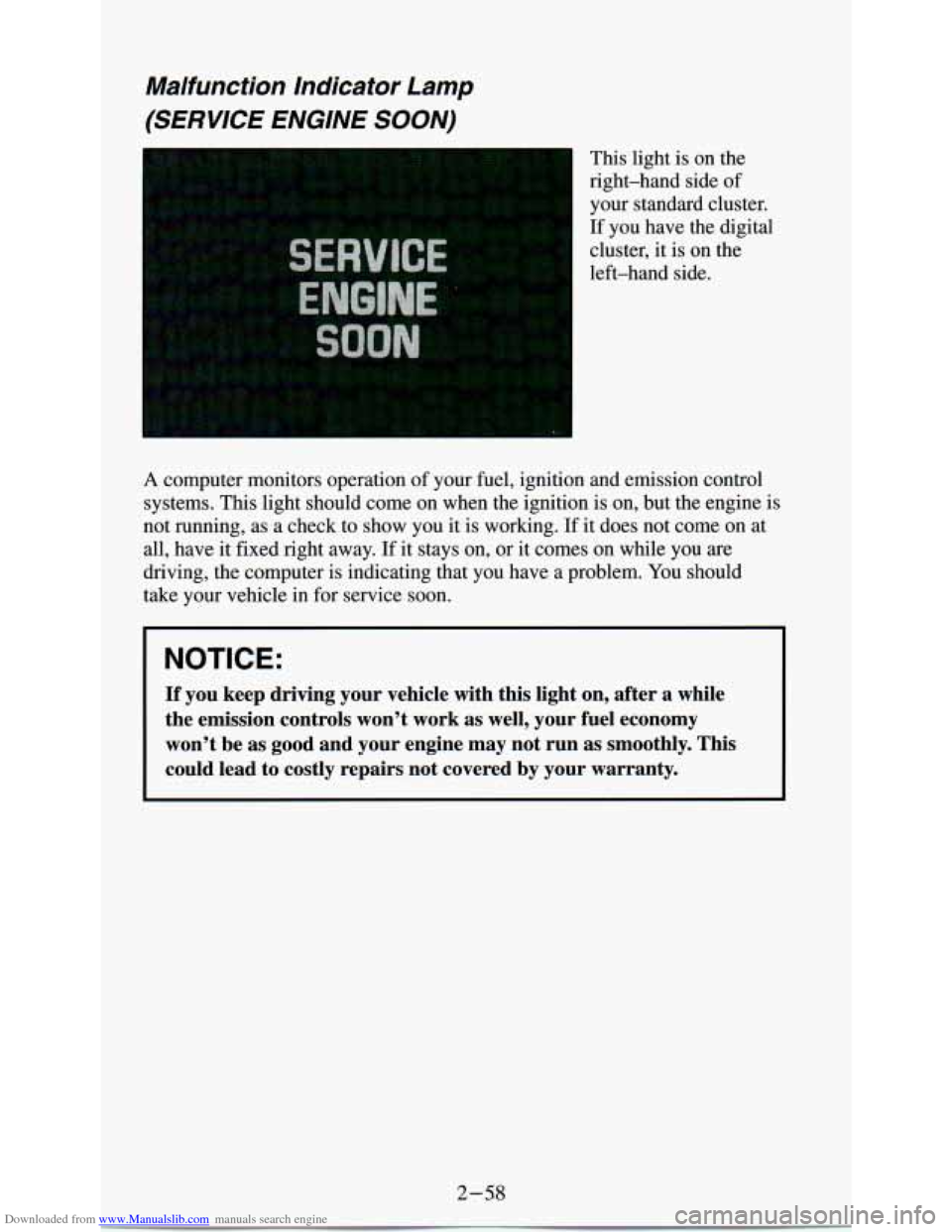 Malfunction Indicator Lamp (SERVICE ENGINE SOON)

SERVICE ENGINE SOON

This light is on the right–hand side of your standard cluster. If you have the digital cluster, it is on the left–hand side.

A computer monitors operation of your fuel, ignition and emission control systems. This light should come on when the ignition is on, but the engine is not running, as a check to show you it is working. If it does not come on at all, have it fixed right away. If it stays on, or it comes on while you are driving, the computer is indicating that you have a problem. You should take your vehicle in for service soon.

NOTICE:

If you keep driving your vehicle with this light on, after a while the emission controls won't work as well, your fuel economy won't be as good and your engine may not run as smoothly. This could lead to costly repairs not covered by your warranty.

2–58

Downloaded from www.Manualslib.com manuals search engine

carmanualsonline.info